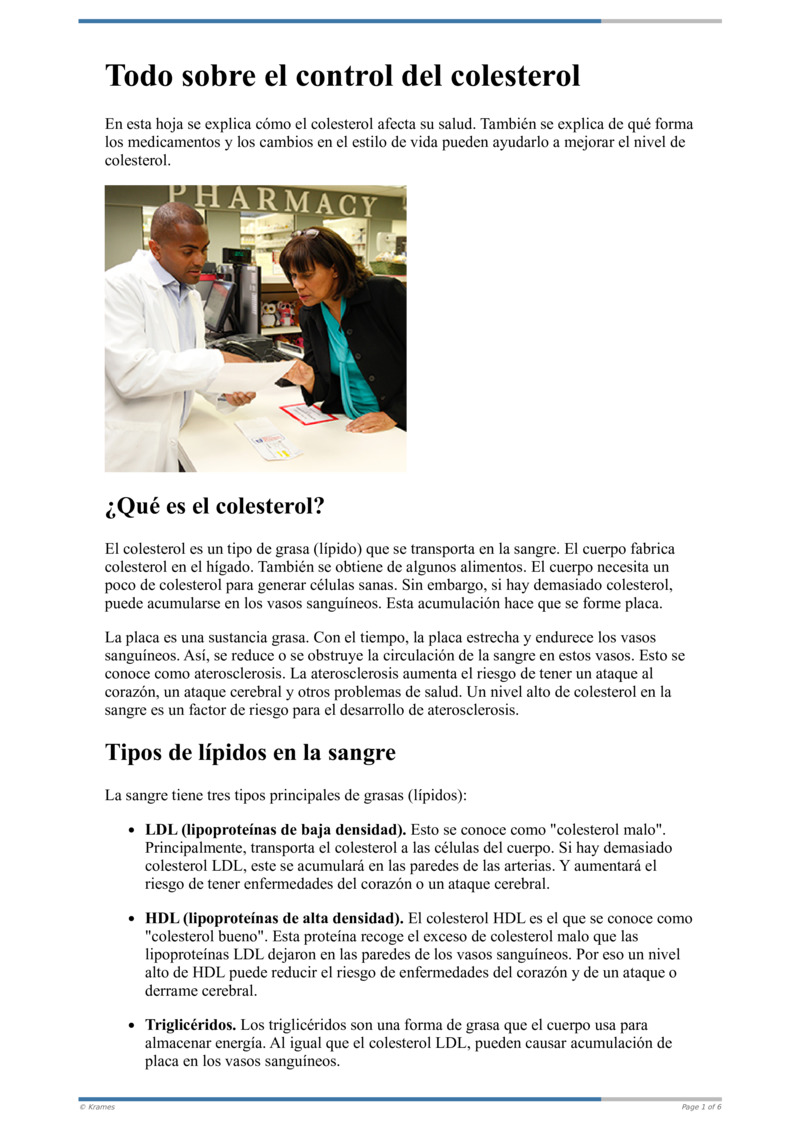 Todo sobre el control del colesterol

En esta hoja se explica cómo el colesterol afecta su salud. También se explica de qué forma los medicamentos y los cambios en el estilo de vida pueden ayudarlo a mejorar el nivel de colesterol.

PHARMACY

¿Qué es el colesterol?

El colesterol es un tipo de grasa (lípido) que se transporta en la sangre. El cuerpo fabrica colesterol en el hígado. También se obtiene de algunos alimentos. El cuerpo necesita un poco de colesterol para generar células sanas. Sin embargo, si hay demasiado colesterol, puede acumularse en los vasos sanguíneos. Esta acumulación hace que se forme placa.

La placa es una sustancia grasa. Con el tiempo, la placa estrecha y endurece los vasos sanguíneos. Así, se reduce o se obstruye la circulación de la sangre en estos vasos. Esto se conoce como aterosclerosis. La aterosclerosis aumenta el riesgo de tener un ataque al corazón, un ataque cerebral y otros problemas de salud. Un nivel alto de colesterol en la sangre es un factor de riesgo para el desarrollo de aterosclerosis.

Tipos de lípidos en la sangre

La sangre tiene tres tipos principales de grasas (lípidos):

• LDL (lipoproteínas de baja densidad). Esto se conoce como "colesterol malo". Principalmente, transporta el colesterol a las células del cuerpo. Si hay demasiado colesterol LDL, este se acumulará en las paredes de las arterias. Y aumentará el riesgo de tener enfermedades del corazón o un ataque cerebral.

• HDL (lipoproteínas de alta densidad). El colesterol HDL es el que se conoce como "colesterol bueno". Esta proteína recoge el exceso de colesterol malo que las lipoproteínas LDL dejaron en las paredes de los vasos sanguíneos. Por eso un nivel alto de HDL puede reducir el riesgo de enfermedades del corazón y de un ataque o derrame cerebral.

• Triglicéridos. Los triglicéridos son una forma de grasa que el cuerpo usa para almacenar energía. Al igual que el colesterol LDL, pueden causar acumulación de placa en los vasos sanguíneos.

© Krames
Page 1 of 6